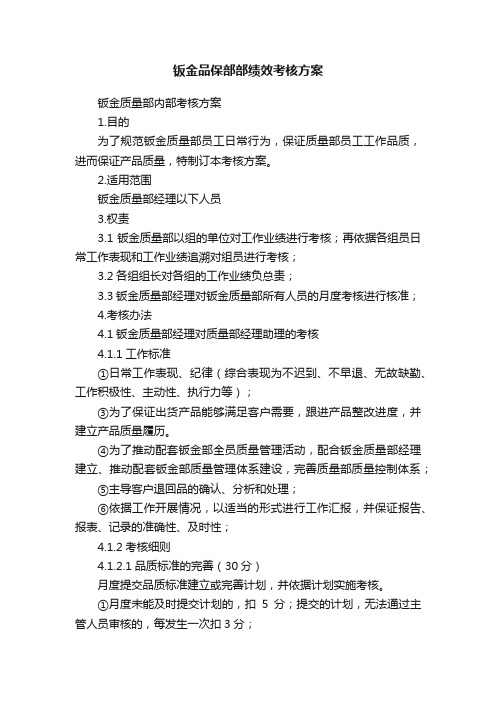 钣金品保部部绩效考核方案

钣金质量部内部考核方案

1.目的

为了规范钣金质量部员工日常行为，保证质量部员工工作品质，进而保证产品质量，特制订本考核方案。

2.适用范围

钣金质量部经理以下人员

3.权责

3.1 钣金质量部以组的单位对工作业绩进行考核；再依据各组员日常工作表现和工作业绩追溯对组员进行考核；

3.2 各组组长对各组的工作业绩负总责；

3.3 钣金质量部经理对钣金质量部所有人员的月度考核进行核准；

4.考核办法

4.1 钣金质量部经理对质量部经理助理的考核

4.1.1 工作标准

①日常工作表现、纪律（综合表现为不迟到、不早退、无故缺勤、工作积极性、主动性、执行力等）；

③为了保证出货产品能够满足客户需要，跟进产品整改进度，并建立产品质量履历。

④为了推动配套钣金部全员质量管理活动，配合钣金质量部经理建立、推动配套钣金部质量管理体系建设，完善质量部质量控制体系；

⑤主导客户退回品的确认、分析和处理；

⑥依据工作开展情况，以适当的形式进行工作汇报，并保证报告、报表、记录的准确性、及时性；

4.1.2 考核细则

4.1.2.1 品质标准的完善（30 分）

月度提交品质标准建立或完善计划，并依据计划实施考核。

①月度未能及时提交计划的，扣 5 分；提交的计划，无法通过主管人员审核的，每发生一次扣 3 分；